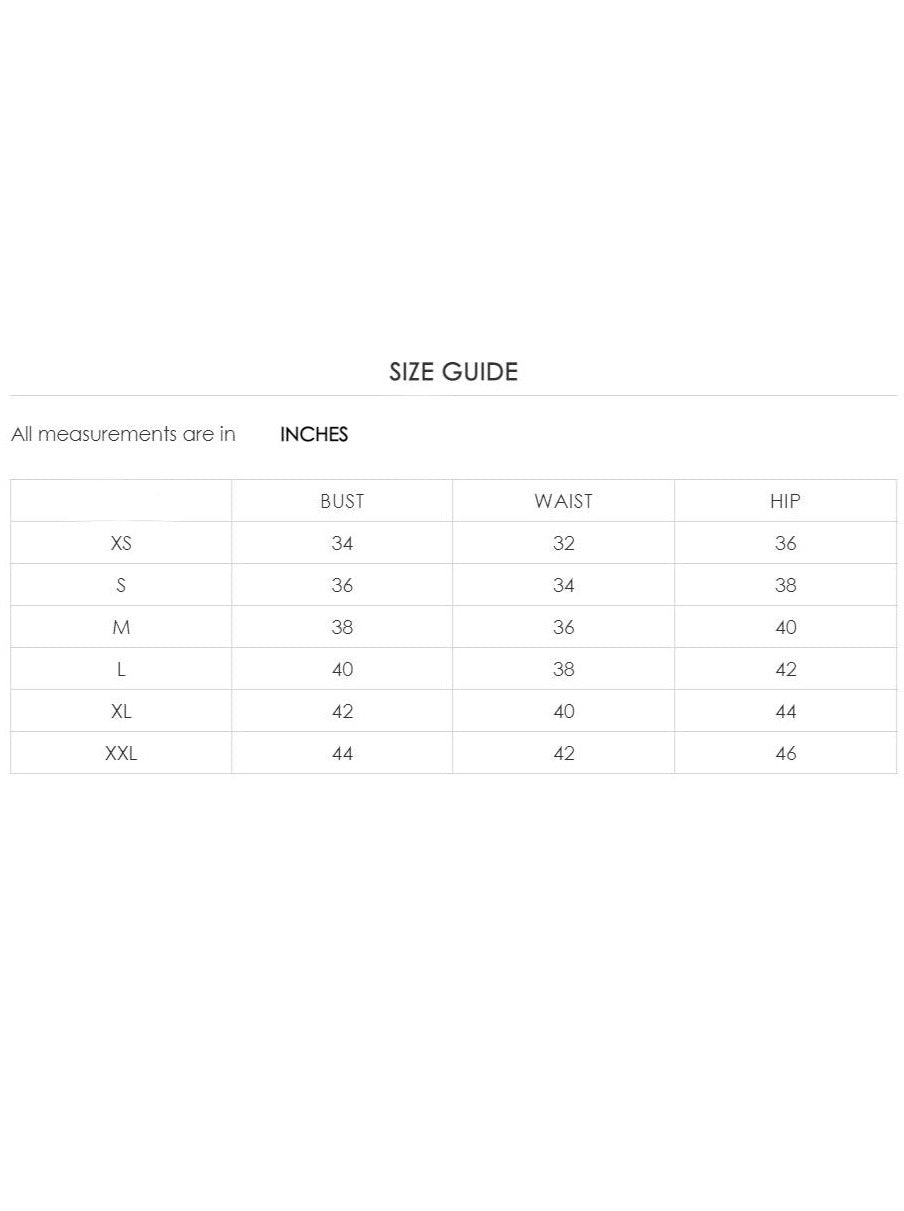 SIZE GUIDE

All measurements are in INCHES

| | BUST | WAIST | HIP |
|---|---|---|---|
| XS | 34 | 32 | 36 |
| S | 36 | 34 | 38 |
| M | 38 | 36 | 40 |
| L | 40 | 38 | 42 |
| XL | 42 | 40 | 44 |
| XXL | 44 | 42 | 46 |